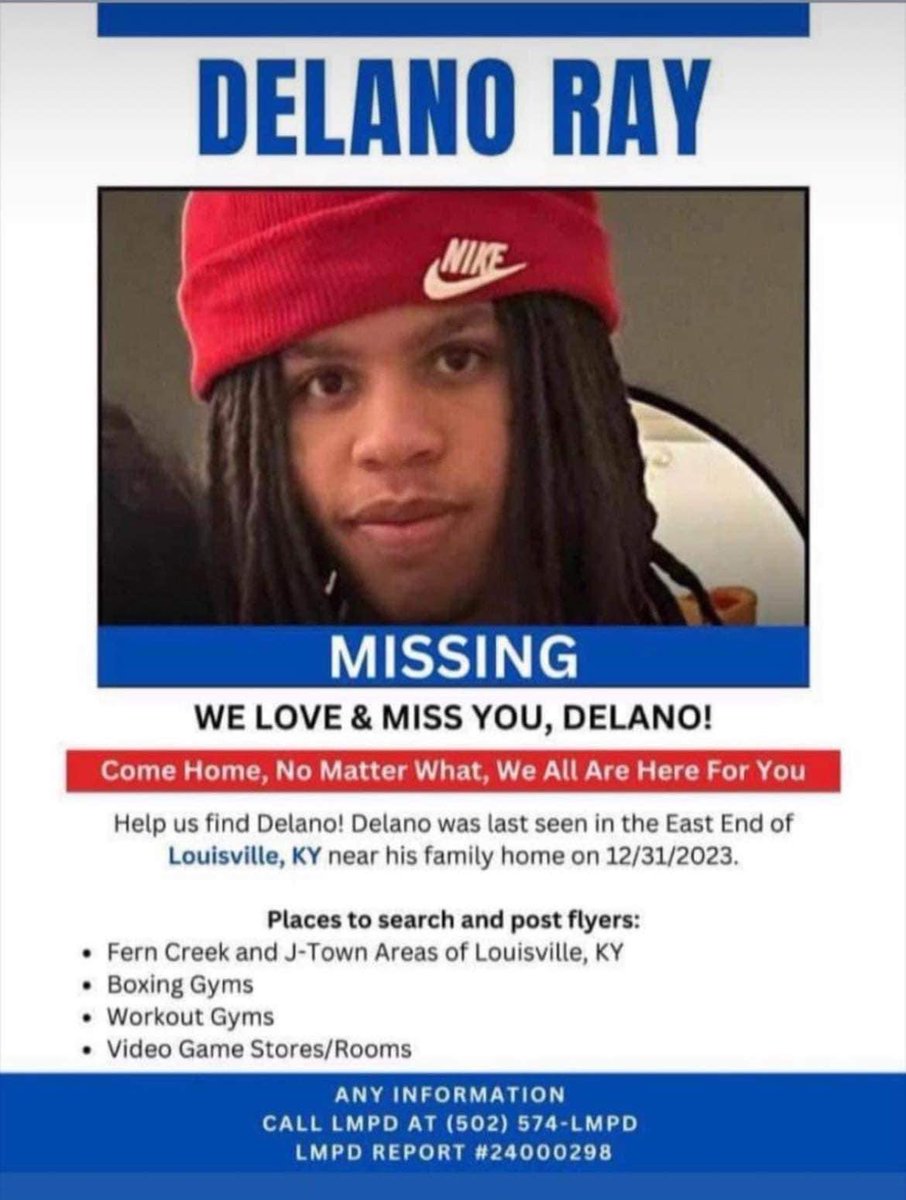 DELANO RAY

NIKE

MISSING

WE LOVE & MISS YOU, DELANO!

Come Home, No Matter What, We All Are Here For You

Help us find Delano! Delano was last seen in the East End of Louisville, KY near his family home on 12/31/2023.

Places to search and post flyers:
• Fern Creek and J-Town Areas of Louisville, KY
• Boxing Gyms
• Workout Gyms
• Video Game Stores/Rooms

ANY INFORMATION
CALL LMPD AT (502) 574-LMPD
LMPD REPORT #24000298